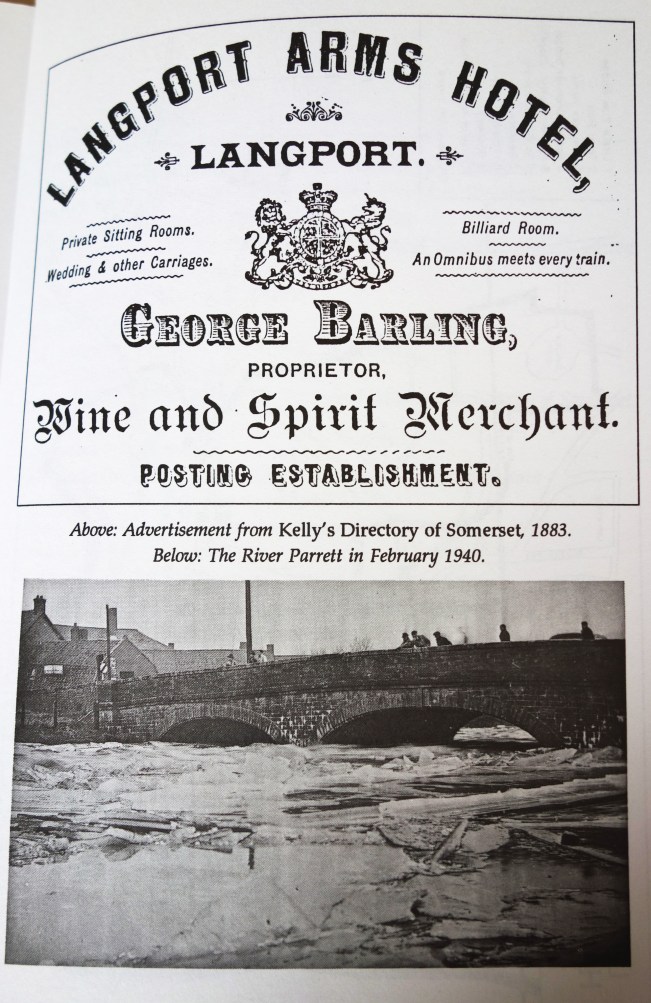 LANGPORT ARMS HOTEL,

LANGPORT.

Private Sitting Rooms.
Wedding & other Carriages.

Billiard Room.
An Omnibus meets every train.

GEORGE BARLING,

PROPRIETOR,

Wine and Spirit Merchant.

POSTING ESTABLISHMENT.

Above: Advertisement from Kelly's Directory of Somerset, 1883.
Below: The River Parrett in February 1940.